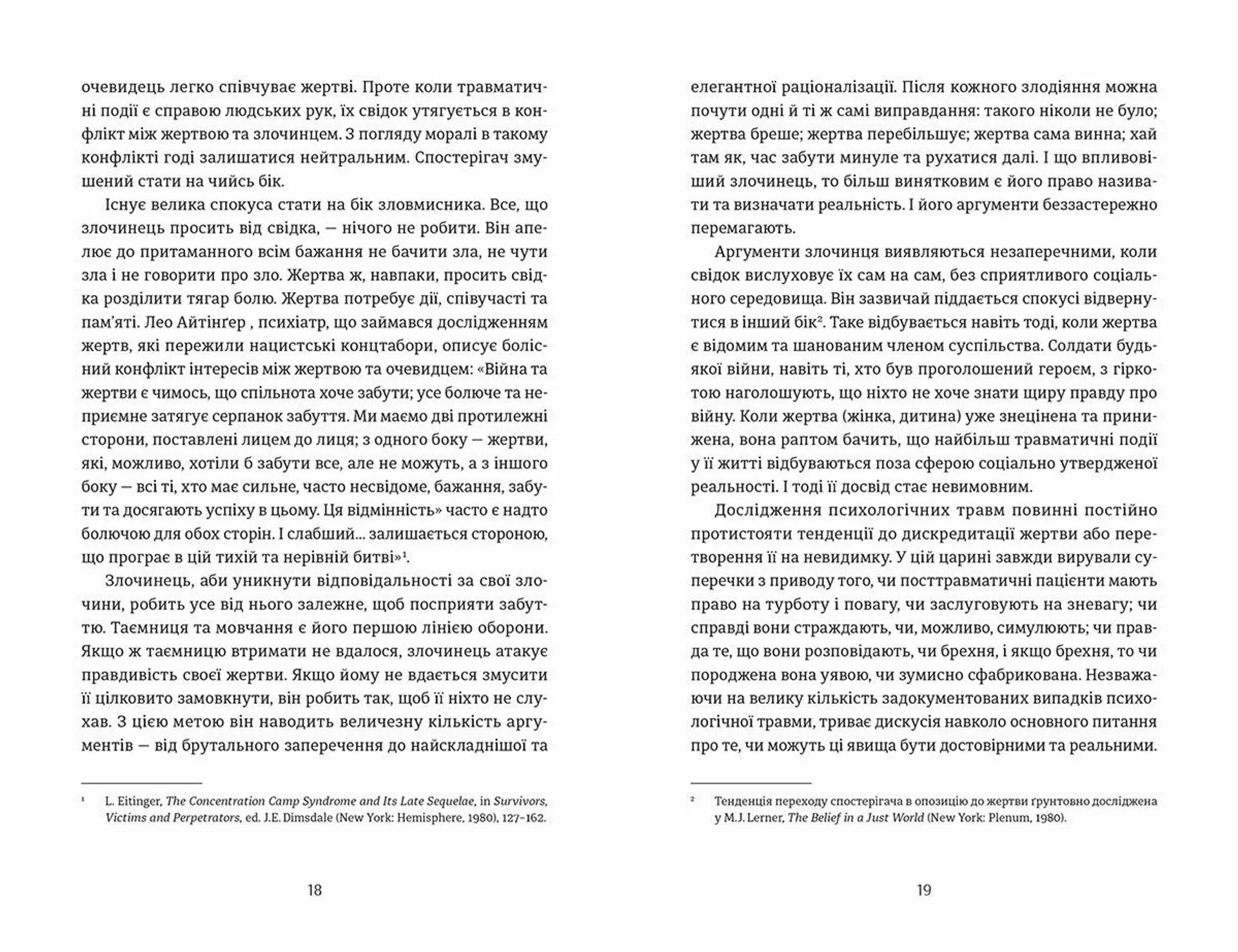 очевидець легко співчуває жертві. Проте коли травматичні події є справою людських рук, їх свідок утягується в конфлікт між жертвою та злочинцем. З погляду моралі в такому конфлікті годі залишатися нейтральним. Спостерігач змушений стати на чийсь бік.

Існує велика спокуса стати на бік зловмисника. Все, що злочинець просить від свідка, — нічого не робити. Він апелює до притаманного всім бажання не бачити зла, не чути зла і не говорити про зло. Жертва ж, навпаки, просить свідка розділити тягар болю. Жертва потребує дії, співучасті та пам'яті. Лео Айтінгер , психіатр, що займався дослідженням жертв, які пережили нацистські концтабори, описує болісний конфлікт інтересів між жертвою та очевидцем: «Війна та жертви є чимось, що спільнота хоче забути; усе болюче та неприємне затягує серпанок забуття. Ми маємо дві протилежні сторони, поставлені лицем до лиця; з одного боку — жертви, які, можливо, хотіли б забути все, але не можуть, а з іншого боку — всі ті, хто має сильне, часто несвідоме, бажання, забути та досягають успіху в цьому. Ця відмінність» часто є надто болючою для обох сторін. І слабший... залишається стороною, що програє в цій тихій та нерівній битві»$^1$.

Злочинець, аби уникнути відповідальності за свої злочини, робить усе від нього залежне, щоб посприяти забуттю. Таємниця та мовчання є його першою лінією оборони. Якщо ж таємницю втримати не вдалося, злочинець атакує правдивість своєї жертви. Якщо йому не вдається змусити її цілковито замовкнути, він робить так, щоб її ніхто не слухав. З цією метою він наводить величезну кількість аргументів — від брутального заперечення до найскладнішої та

$^1$ L. Eitinger, The Concentration Camp Syndrome and Its Late Sequelae, in Survivors, Victims and Perpetrators, ed. J.E. Dimsdale (New York: Hemisphere, 1980), 127-162.

18

елегантної раціоналізації. Після кожного злодіяння можна почути одні й ті ж самі виправдання: такого ніколи не було; жертва бреше; жертва перебільшує; жертва сама винна; хай там як, час забути минуле та рухатися далі. І що впливовіший злочинець, то більш винятковим є його право називати та визначати реальність. І його аргументи беззастережно перемагають.

Аргументи злочинця виявляються незаперечними, коли свідок вислуховує їх сам на сам, без сприятливого соціального середовища. Він зазвичай піддається спокусі відвернутися в інший бік$^2$. Таке відбувається навіть тоді, коли жертва є відомим та шанованим членом суспільства. Солдати будь-якої війни, навіть ті, хто був проголошений героєм, з гіркотою наголошують, що ніхто не хоче знати щиру правду про війну. Коли жертва (жінка, дитина) уже знецінена та принижена, вона раптом бачить, що найбільш травматичні події у її житті відбуваються поза сферою соціально утвердженої реальності. І тоді її досвід стає невимовним.

Дослідження психологічних травм повинні постійно протистояти тенденції до дискредитації жертви або перетворення її на невидимку. У цій царині завжди вирували суперечки з приводу того, чи посттравматичні пацієнти мають право на турботу і повагу, чи заслуговують на зневагу; чи справді вони страждають, чи, можливо, симулюють; чи правда те, що вони розповідають, чи брехня, і якщо брехня, то чи породжена вона уявою, чи зумисно сфабрикована. Незважаючи на велику кількість задокументованих випадків психологічної травми, триває дискусія навколо основного питання про те, чи можуть ці явища бути достовірними та реальними.

$^2$ Тенденція переходу спостерігача в опозицію до жертви ґрунтовно досліджена у M.J. Lerner, The Belief in a Just World (New York: Plenum, 1980).

19